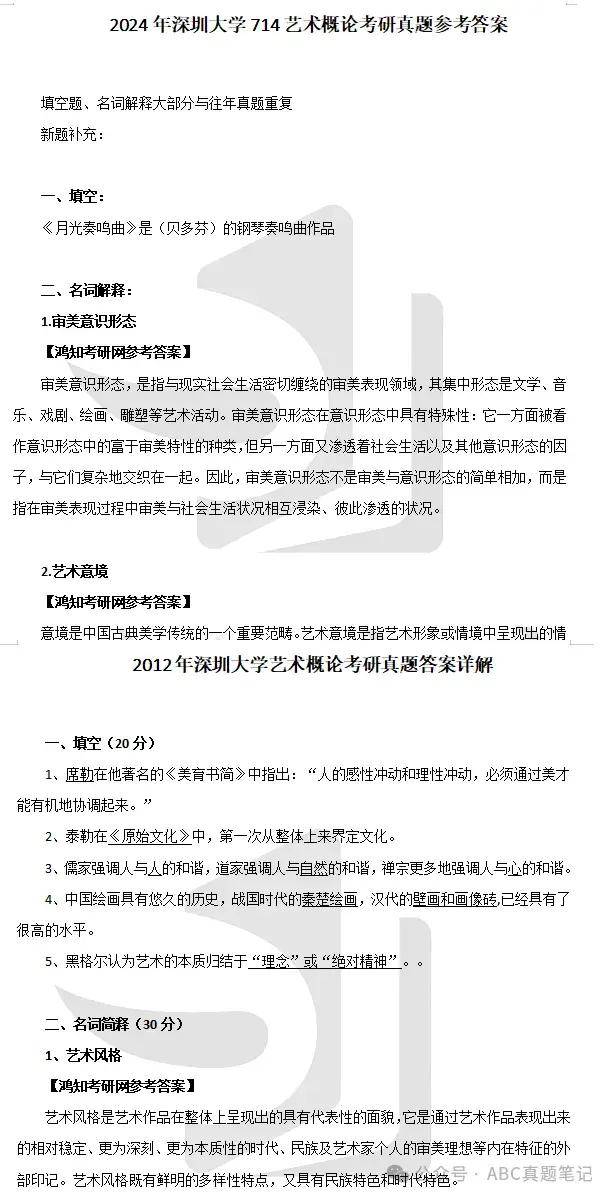 2024 年深圳大学 714 艺术概论考研真题参考答案

填空题、名词解释大部分与往年真题重复
新题补充：

一、填空：
《月光奏鸣曲》是（贝多芬）的钢琴奏鸣曲作品

二、名词解释：
1.审美意识形态
【鸿知考研网参考答案】
审美意识形态，是指与现实社会生活密切缠绕的审美表现领域，其集中形态是文学、音乐、戏剧、绘画、雕塑等艺术活动。审美意识形态在意识形态中具有特殊性：它一方面被看作意识形态中的富于审美特性的种类，但另一方面又渗透着社会生活以及其他意识形态的因子，与它们复杂地交织在一起。因此，审美意识形态不是审美与意识形态的简单相加，而是指在审美表现过程中审美与社会生活状况相互浸染、彼此渗透的状况。

2.艺术意境
【鸿知考研网参考答案】
意境是中国古典美学传统的一个重要范畴。艺术意境是指艺术形象或情境中呈现出的情

2012 年深圳大学艺术概论考研真题答案详解

一、填空（20 分）
1、席勒在他著名的《美育书简》中指出：“人的感性冲动和理性冲动，必须通过美才能有机地协调起来。”
2、泰勒在《原始文化》中，第一次从整体上来界定文化。
3、儒家强调人与人的和谐，道家强调人与自然的和谐，禅宗更多地强调人与心的和谐。
4、中国绘画具有悠久的历史，战国时代的秦楚绘画，汉代的壁画和画像砖,已经具有了很高的水平。
5、黑格尔认为艺术的本质归结于“理念”或“绝对精神”。。

二、名词简释（30 分）
1、艺术风格
【鸿知考研网参考答案】
艺术风格是艺术作品在整体上呈现出的具有代表性的面貌，它是通过艺术作品表现出来的相对稳定、更为深刻、更为本质性的时代、民族及艺术家个人的审美理想等内在特征的外部印记。艺术风格既有鲜明的多样性特点，又具有民族特色和时代特色。

公众号 · ABC真题笔记